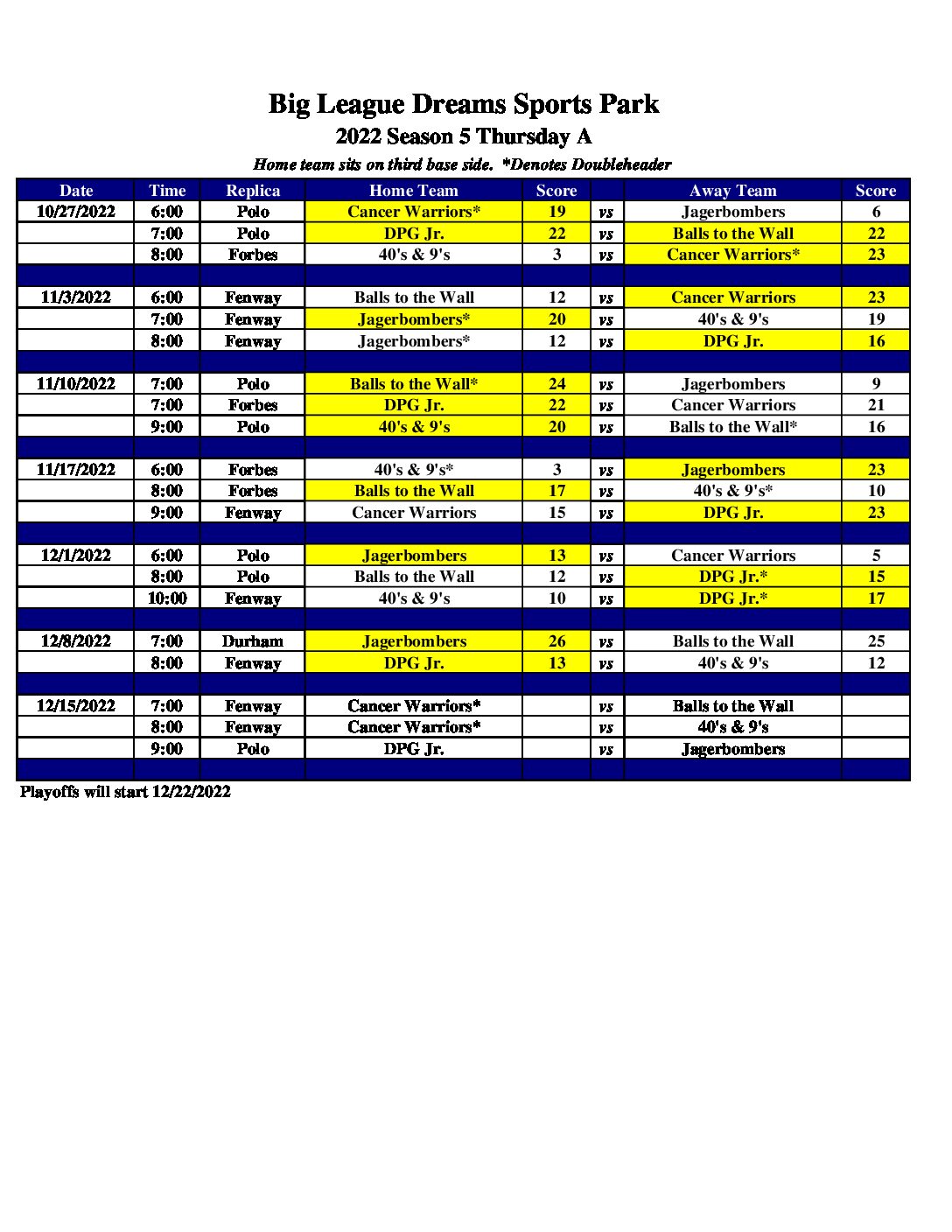 Big League Dreams Sports Park
2022 Season 5 Thursday A
Home team sits on third base side. *Denotes Doubleheader

| Date | Time | Replica | Home Team | Score | | Away Team | Score |
|---|---|---|---|---|---|---|---|
| 10/27/2022 | 6:00 | Polo | Cancer Warriors* | 19 | vs | Jagerbombers | 6 |
| | 7:00 | Polo | DPG Jr. | 22 | vs | Balls to the Wall | 22 |
| | 8:00 | Forbes | 40's & 9's | 3 | vs | Cancer Warriors* | 23 |
| | | | | | | | |
| 11/3/2022 | 6:00 | Fenway | Balls to the Wall | 12 | vs | Cancer Warriors | 23 |
| | 7:00 | Fenway | Jagerbombers* | 20 | vs | 40's & 9's | 19 |
| | 8:00 | Fenway | Jagerbombers* | 12 | vs | DPG Jr. | 16 |
| | | | | | | | |
| 11/10/2022 | 7:00 | Polo | Balls to the Wall* | 24 | vs | Jagerbombers | 9 |
| | 7:00 | Forbes | DPG Jr. | 22 | vs | Cancer Warriors | 21 |
| | 9:00 | Polo | 40's & 9's | 20 | vs | Balls to the Wall* | 16 |
| | | | | | | | |
| 11/17/2022 | 6:00 | Forbes | 40's & 9's* | 3 | vs | Jagerbombers | 23 |
| | 8:00 | Forbes | Balls to the Wall | 17 | vs | 40's & 9's* | 10 |
| | 9:00 | Fenway | Cancer Warriors | 15 | vs | DPG Jr. | 23 |
| | | | | | | | |
| 12/1/2022 | 6:00 | Polo | Jagerbombers | 13 | vs | Cancer Warriors | 5 |
| | 8:00 | Polo | Balls to the Wall | 12 | vs | DPG Jr.* | 15 |
| | 10:00 | Fenway | 40's & 9's | 10 | vs | DPG Jr.* | 17 |
| | | | | | | | |
| 12/8/2022 | 7:00 | Durham | Jagerbombers | 26 | vs | Balls to the Wall | 25 |
| | 8:00 | Fenway | DPG Jr. | 13 | vs | 40's & 9's | 12 |
| | | | | | | | |
| 12/15/2022 | 7:00 | Fenway | Cancer Warriors* | | vs | Balls to the Wall | |
| | 8:00 | Fenway | Cancer Warriors* | | vs | 40's & 9's | |
| | 9:00 | Polo | DPG Jr. | | vs | Jagerbombers | |
| | | | | | | | |

Playoffs will start 12/22/2022